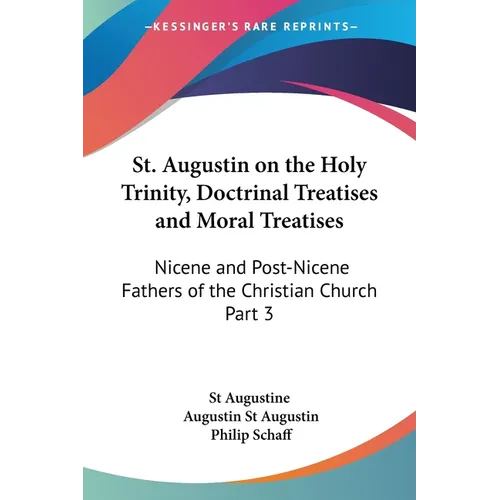 —KESSINGER'S RARE REPRINTS—

St. Augustin on the Holy Trinity, Doctrinal Treatises and Moral Treatises

Nicene and Post-Nicene Fathers of the Christian Church Part 3

St Augustine
Augustin St Augustin
Philip Schaff